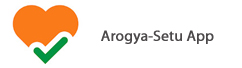 Arogya-Setu App